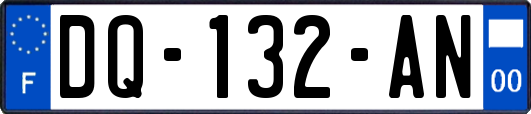 F

DQ-132-AN

00